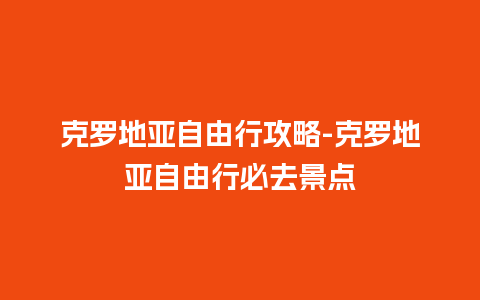 克罗地亚自由行攻略-克罗地亚自由行必去景点